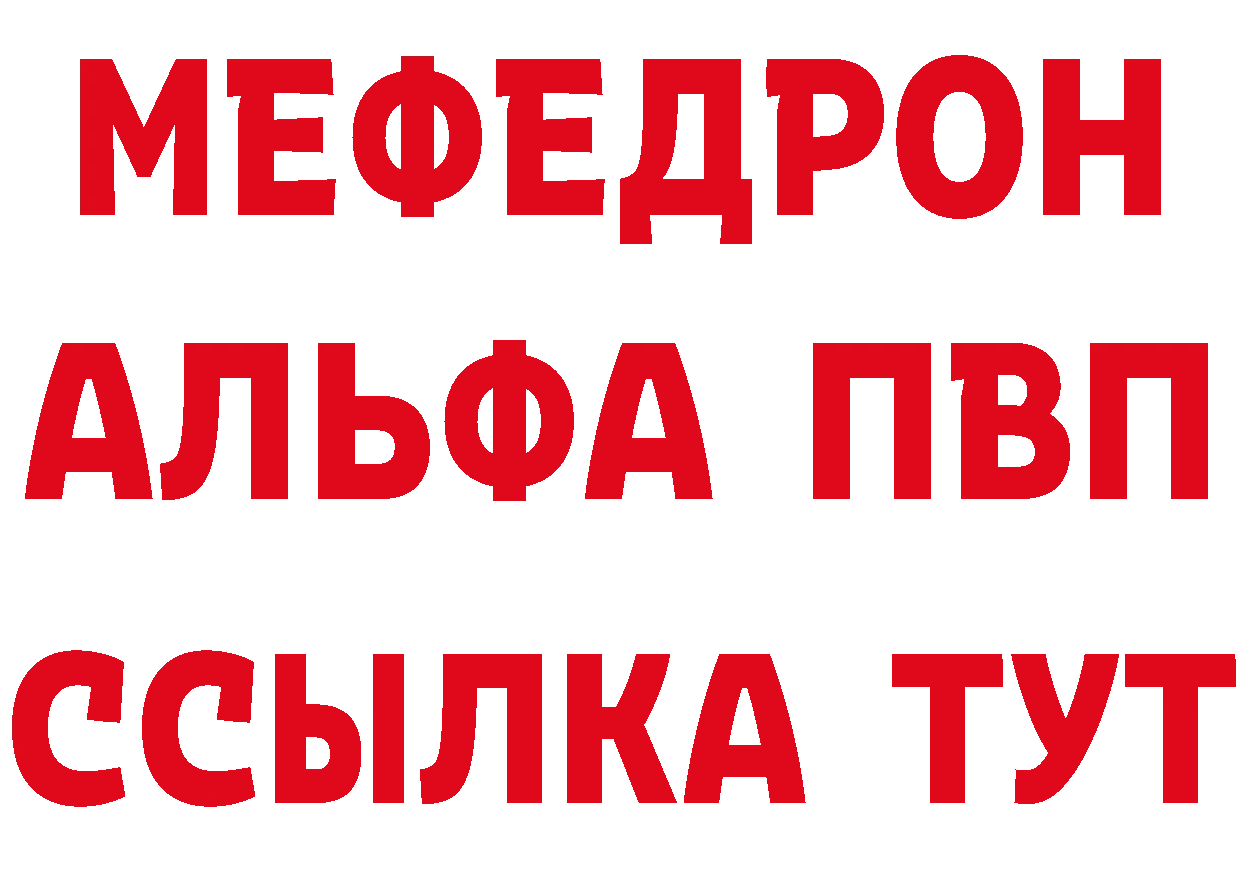 МЕФЕДРОН
АЛЬФА ПВП
ССЫЛКА ТУТ